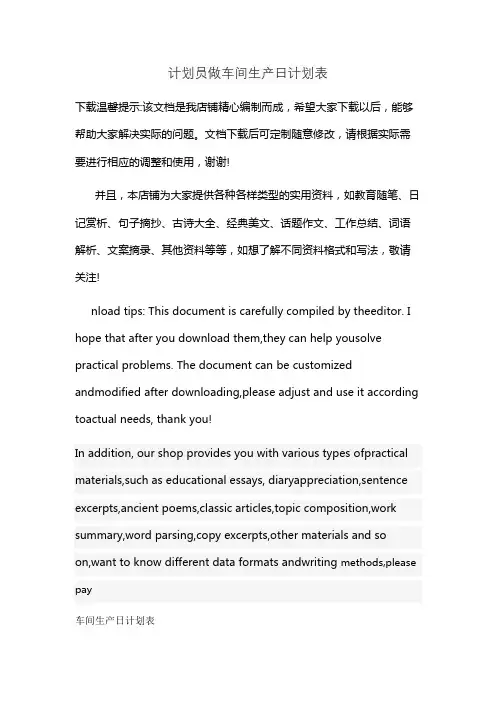 计划员做车间生产日计划表

下载温馨提示:该文档是我店铺精心编制而成，希望大家下载以后，能够帮助大家解决实际的问题。文档下载后可定制随意修改，请根据实际需要进行相应的调整和使用，谢谢!

并且，本店铺为大家提供各种各样类型的实用资料，如教育随笔、日记赏析、句子摘抄、古诗大全、经典美文、话题作文、工作总结、词语解析、文案摘录、其他资料等等，如想了解不同资料格式和写法，敬请关注!

nload tips: This document is carefully compiled by theeditor. I hope that after you download them,they can help yousolve practical problems. The document can be customized andmodified after downloading,please adjust and use it according toactual needs, thank you!

In addition, our shop provides you with various types ofpractical materials,such as educational essays, diaryappreciation,sentence excerpts,ancient poems,classic articles,topic composition,work summary,word parsing,copy excerpts,other materials and so on,want to know different data formats andwriting methods,please pay

车间生产日计划表